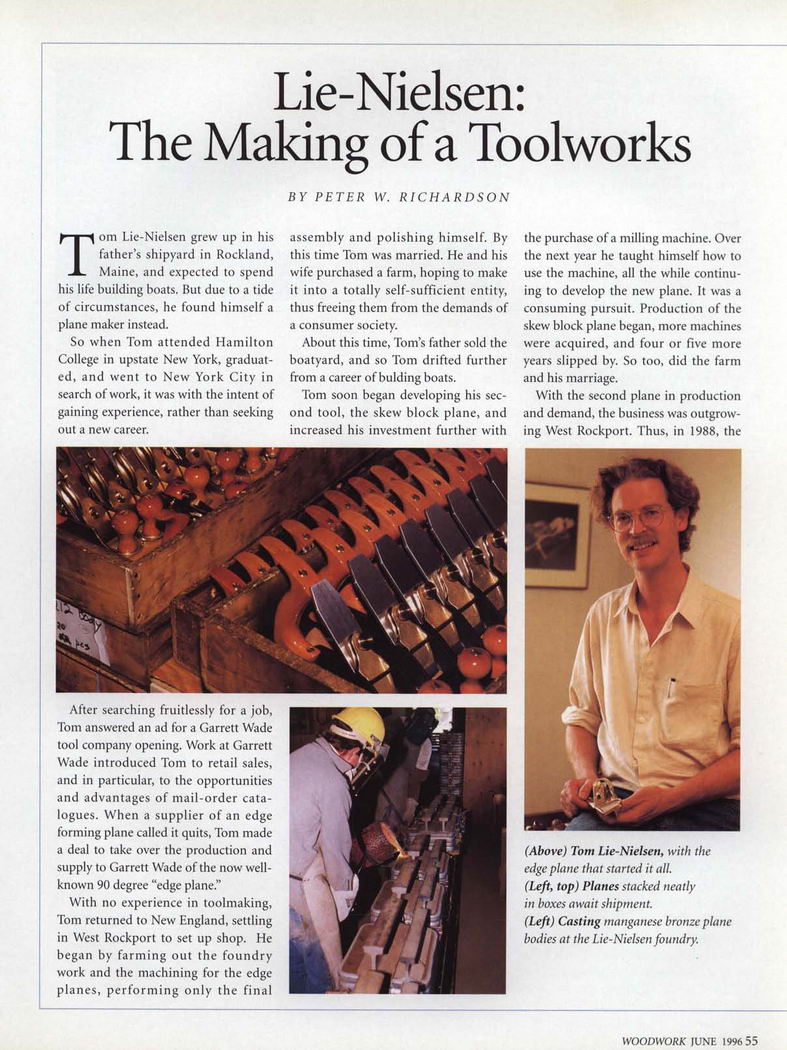 Lie-Nielsen:
The Making of a Toolworks

BY PETER W. RICHARDSON

Tom Lie-Nielsen grew up in his father's shipyard in Rockland, Maine, and expected to spend his life building boats. But due to a tide of circumstances, he found himself a plane maker instead.

So when Tom attended Hamilton College in upstate New York, graduated, and went to New York City in search of work, it was with the intent of gaining experience, rather than seeking out a new career.

After searching fruitlessly for a job, Tom answered an ad for a Garrett Wade tool company opening. Work at Garrett Wade introduced Tom to retail sales, and in particular, to the opportunities and advantages of mail-order catalogues. When a supplier of an edge forming plane called it quits, Tom made a deal to take over the production and supply to Garrett Wade of the now well-known 90 degree "edge plane."

With no experience in toolmaking, Tom returned to New England, settling in West Rockport to set up shop. He began by farming out the foundry work and the machining for the edge planes, performing only the final assembly and polishing himself. By this time Tom was married. He and his wife purchased a farm, hoping to make it into a totally self-sufficient entity, thus freeing them from the demands of a consumer society.

About this time, Tom's father sold the boatyard, and so Tom drifted further from a career of bulding boats.

Tom soon began developing his second tool, the skew block plane, and increased his investment further with the purchase of a milling machine. Over the next year he taught himself how to use the machine, all the while continuing to develop the new plane. It was a consuming pursuit. Production of the skew block plane began, more machines were acquired, and four or five more years slipped by. So too, did the farm and his marriage.

With the second plane in production and demand, the business was outgrowing West Rockport. Thus, in 1988, the

(Above) Tom Lie-Nielsen, with the edge plane that started it all.
(Left, top) Planes stacked neatly in boxes await shipment.
(Left) Casting manganese bronze plane bodies at the Lie-Nielsen foundry.

WOODWORK JUNE 1996 55